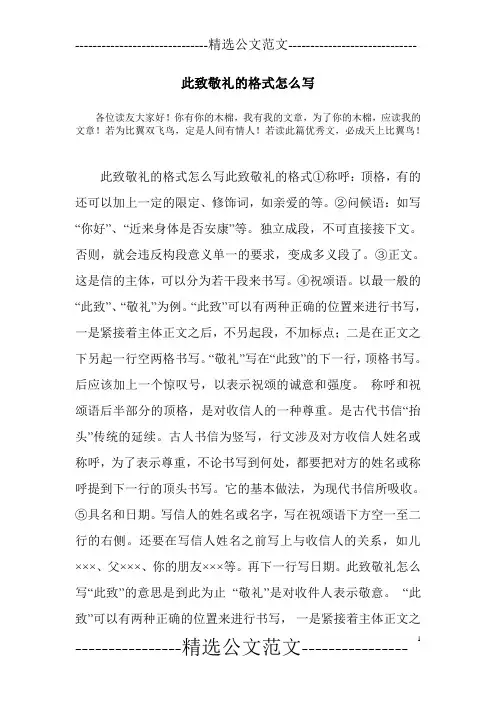 -----------------------------精选公文范文-----------------------------

此致敬礼的格式怎么写

各位读友大家好！你有你的木棉，我有我的文章，为了你的木棉，应读我的文章！若为比翼双飞鸟，定是人间有情人！若读此篇优秀文，必成天上比翼鸟！

此致敬礼的格式怎么写此致敬礼的格式①称呼：顶格，有的还可以加上一定的限定、修饰词，如亲爱的等。②问候语：如写“你好”、“近来身体是否安康”等。独立成段，不可直接接下文。否则，就会违反构段意义单一的要求，变成多义段了。③正文。这是信的主体，可以分为若干段来书写。④祝颂语。以最一般的“此致”、“敬礼”为例。“此致”可以有两种正确的位置来进行书写，一是紧接着主体正文之后，不另起段，不加标点；二是在正文之下另起一行空两格书写。“敬礼”写在“此致”的下一行，顶格书写。后应该加上一个惊叹号，以表示祝颂的诚意和强度。 称呼和祝颂语后半部分的顶格，是对收信人的一种尊重。是古代书信“抬头”传统的延续。古人书信为竖写，行文涉及对方收信人姓名或称呼，为了表示尊重，不论书写到何处，都要把对方的姓名或称呼提到下一行的顶头书写。它的基本做法，为现代书信所吸收。⑤具名和日期。写信人的姓名或名字，写在祝颂语下方空一至二行的右侧。还要在写信人姓名之前写上与收信人的关系，如儿×××、父×××、你的朋友×××等。再下一行写日期。此致敬礼怎么写“此致”的意思是到此为止 “敬礼”是对收件人表示敬意。 “此致”可以有两种正确的位置来进行书写， 一是紧接着主体正文之

----------------精选公文范文----------------

1